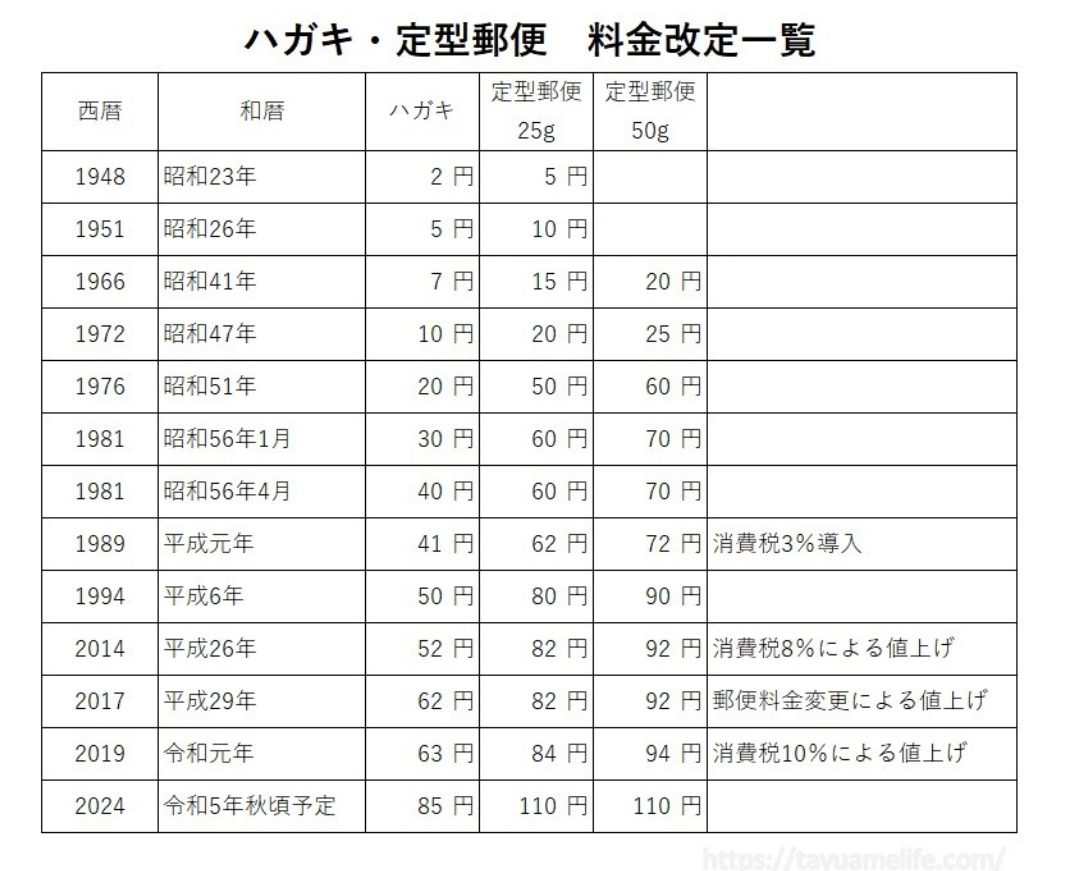 ハガキ・定型郵便　料金改定一覧

| 西暦 | 和暦 | ハガキ | 定型郵便 25g | 定型郵便 50g |  |
|---|---|---|---|---|---|
| 1948 | 昭和23年 | 2円 | 5円 |  |  |
| 1951 | 昭和26年 | 5円 | 10円 |  |  |
| 1966 | 昭和41年 | 7円 | 15円 | 20円 |  |
| 1972 | 昭和47年 | 10円 | 20円 | 25円 |  |
| 1976 | 昭和51年 | 20円 | 50円 | 60円 |  |
| 1981 | 昭和56年1月 | 30円 | 60円 | 70円 |  |
| 1981 | 昭和56年4月 | 40円 | 60円 | 70円 |  |
| 1989 | 平成元年 | 41円 | 62円 | 72円 | 消費税3%導入 |
| 1994 | 平成6年 | 50円 | 80円 | 90円 |  |
| 2014 | 平成26年 | 52円 | 82円 | 92円 | 消費税8%による値上げ |
| 2017 | 平成29年 | 62円 | 82円 | 92円 | 郵便料金変更による値上げ |
| 2019 | 令和元年 | 63円 | 84円 | 94円 | 消費税10%による値上げ |
| 2024 | 令和5年秋頃予定 | 85円 | 110円 | 110円 |  |

https://tayuamelife.com/